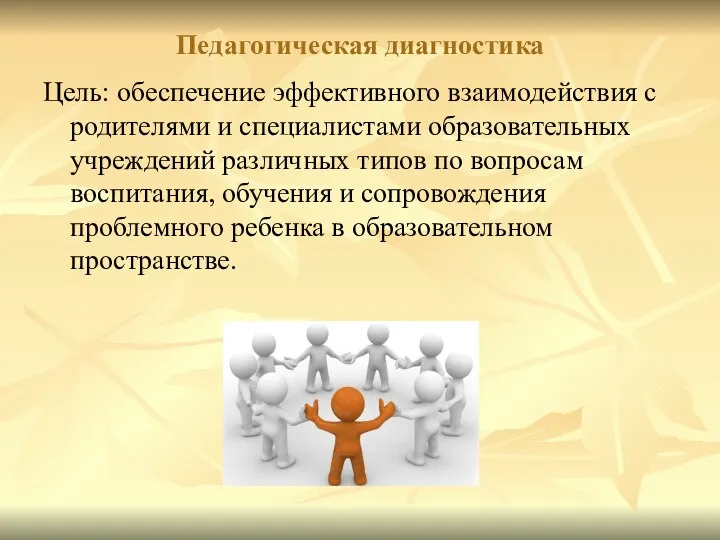 Педагогическая диагностика

Цель: обеспечение эффективного взаимодействия с родителями и специалистами образовательных учреждений различных типов по вопросам воспитания, обучения и сопровождения проблемного ребенка в образовательном пространстве.